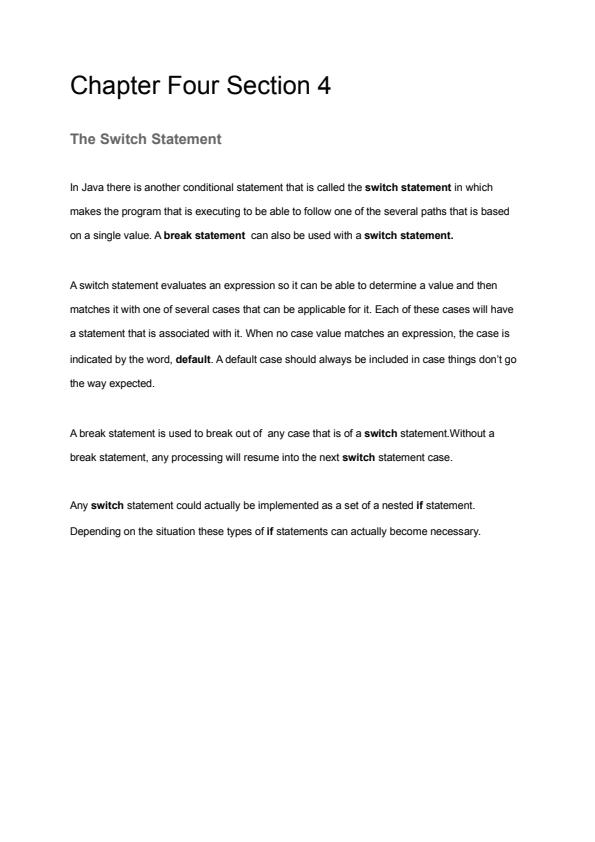 Chapter Four Section 4

The Switch Statement

In Java there is another conditional statement that is called the switch statement in which makes the program that is executing to be able to follow one of the several paths that is based on a single value. A break statement can also be used with a switch statement.

A switch statement evaluates an expression so it can be able to determine a value and then matches it with one of several cases that can be applicable for it. Each of these cases will have a statement that is associated with it. When no case value matches an expression, the case is indicated by the word, default. A default case should always be included in case things don't go the way expected.

A break statement is used to break out of any case that is of a switch statement.Without a break statement, any processing will resume into the next switch statement case.

Any switch statement could actually be implemented as a set of a nested if statement. Depending on the situation these types of if statements can actually become necessary.